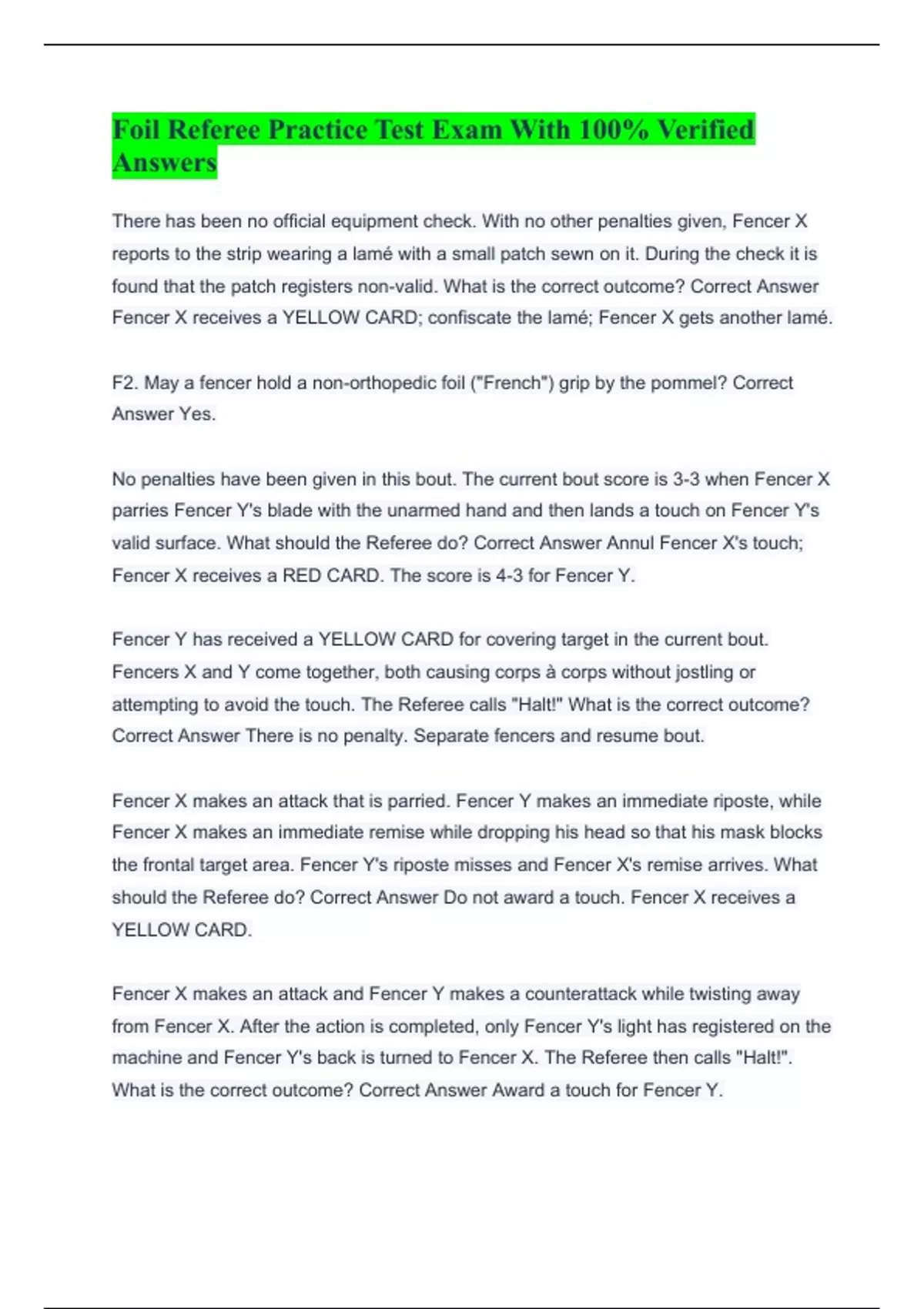 Foil Referee Practice Test Exam With 100% Verified Answers

There has been no official equipment check. With no other penalties given, Fencer X reports to the strip wearing a lamé with a small patch sewn on it. During the check it is found that the patch registers non-valid. What is the correct outcome? Correct Answer Fencer X receives a YELLOW CARD; confiscate the lamé; Fencer X gets another lamé.

F2. May a fencer hold a non-orthopedic foil ("French") grip by the pommel? Correct Answer Yes.

No penalties have been given in this bout. The current bout score is 3-3 when Fencer X parries Fencer Y's blade with the unarmed hand and then lands a touch on Fencer Y's valid surface. What should the Referee do? Correct Answer Annul Fencer X's touch; Fencer X receives a RED CARD. The score is 4-3 for Fencer Y.

Fencer Y has received a YELLOW CARD for covering target in the current bout. Fencers X and Y come together, both causing corps à corps without jostling or attempting to avoid the touch. The Referee calls "Halt!" What is the correct outcome? Correct Answer There is no penalty. Separate fencers and resume bout.

Fencer X makes an attack that is parried. Fencer Y makes an immediate riposte, while Fencer X makes an immediate remise while dropping his head so that his mask blocks the frontal target area. Fencer Y's riposte misses and Fencer X's remise arrives. What should the Referee do? Correct Answer Do not award a touch. Fencer X receives a YELLOW CARD.

Fencer X makes an attack and Fencer Y makes a counterattack while twisting away from Fencer X. After the action is completed, only Fencer Y's light has registered on the machine and Fencer Y's back is turned to Fencer X. The Referee then calls "Halt!". What is the correct outcome? Correct Answer Award a touch for Fencer Y.